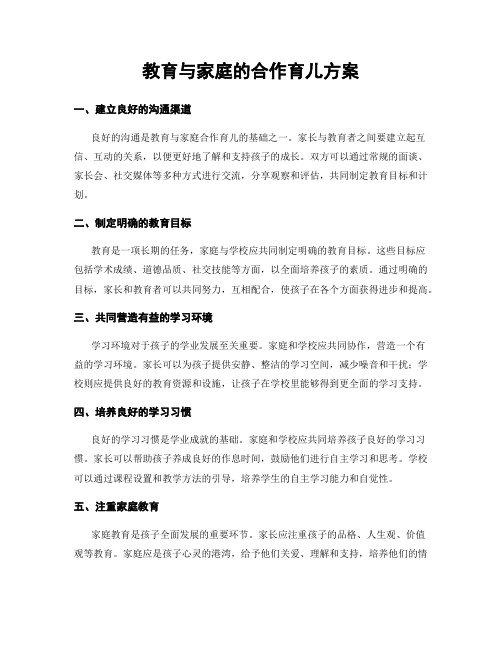 教育与家庭的合作育儿方案

一、建立良好的沟通渠道

良好的沟通是教育与家庭合作育儿的基础之一。家长与教育者之间要建立起互信、互动的关系，以便更好地了解和支持孩子的成长。双方可以通过常规的面谈、家长会、社交媒体等多种方式进行交流，分享观察和评估，共同制定教育目标和计划。

二、制定明确的教育目标

教育是一项长期的任务，家庭与学校应共同制定明确的教育目标。这些目标应包括学术成绩、道德品质、社交技能等方面，以全面培养孩子的素质。通过明确的目标，家长和教育者可以共同努力，互相配合，使孩子在各个方面获得进步和提高。

三、共同营造有益的学习环境

学习环境对于孩子的学业发展至关重要。家庭和学校应共同协作，营造一个有益的学习环境。家长可以为孩子提供安静、整洁的学习空间，减少噪音和干扰；学校则应提供良好的教育资源和设施，让孩子在学校里能够得到更全面的学习支持。

四、培养良好的学习习惯

良好的学习习惯是学业成就的基础。家庭和学校应共同培养孩子良好的学习习惯。家长可以帮助孩子养成良好的作息时间，鼓励他们进行自主学习和思考。学校可以通过课程设置和教学方法的引导，培养学生的自主学习能力和自觉性。

五、注重家庭教育

家庭教育是孩子全面发展的重要环节。家长应注重孩子的品格、人生观、价值观等教育。家庭应是孩子心灵的港湾，给予他们关爱、理解和支持，培养他们的情